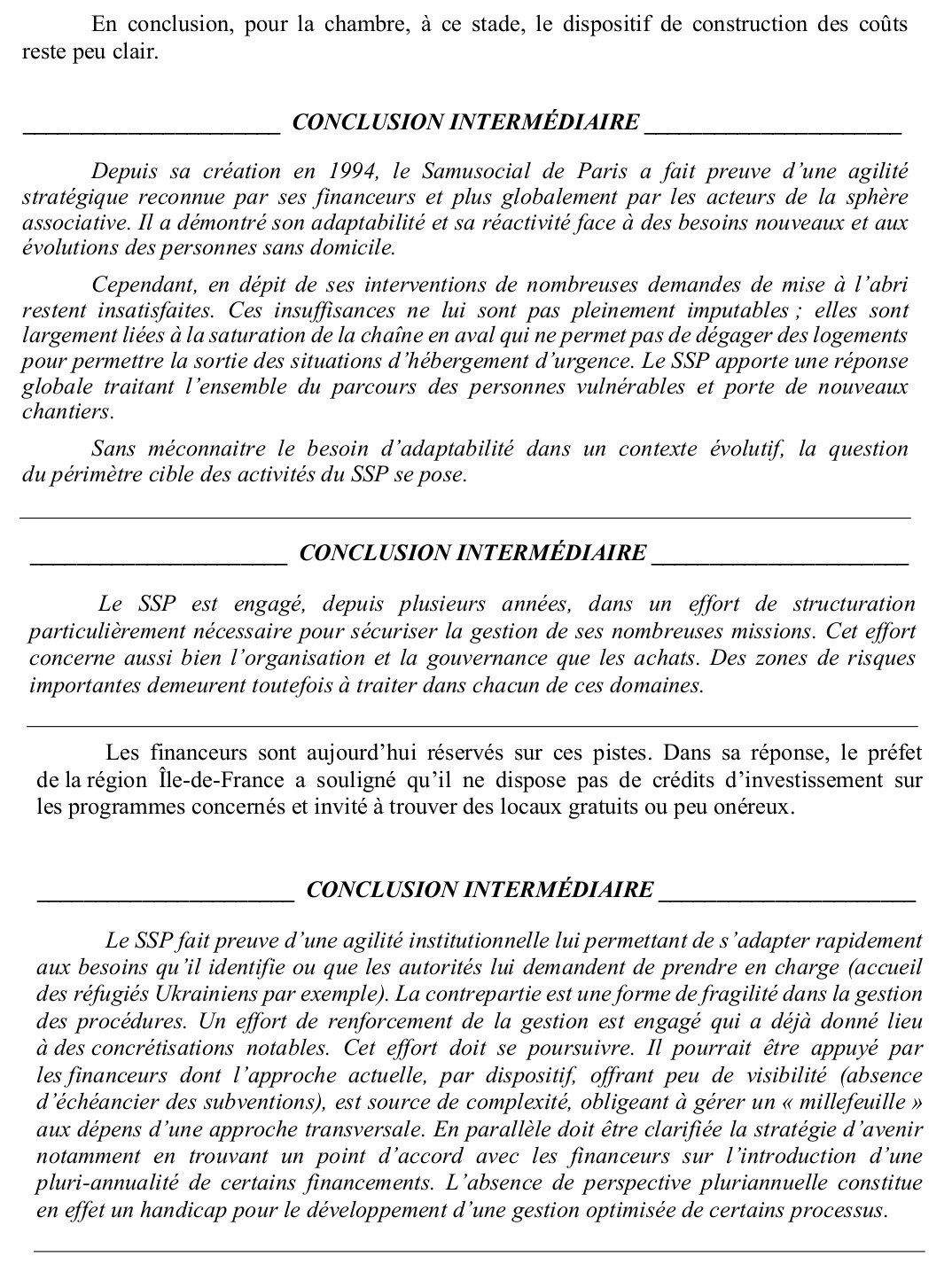 En conclusion, pour la chambre, à ce stade, le dispositif de construction des coûts reste peu clair.

CONCLUSION INTERMÉDIAIRE

Depuis sa création en 1994, le Samusocial de Paris a fait preuve d'une agilité stratégique reconnue par ses financeurs et plus globalement par les acteurs de la sphère associative. Il a démontré son adaptabilité et sa réactivité face à des besoins nouveaux et aux évolutions des personnes sans domicile.

Cependant, en dépit de ses interventions de nombreuses demandes de mise à l'abri restent insatisfaites. Ces insuffisances ne lui sont pas pleinement imputables ; elles sont largement liées à la saturation de la chaîne en aval qui ne permet pas de dégager des logements pour permettre la sortie des situations d'hébergement d'urgence. Le SSP apporte une réponse globale traitant l'ensemble du parcours des personnes vulnérables et porte de nouveaux chantiers.

Sans méconnaitre le besoin d'adaptabilité dans un contexte évolutif, la question du périmètre cible des activités du SSP se pose.

CONCLUSION INTERMÉDIAIRE

Le SSP est engagé, depuis plusieurs années, dans un effort de structuration particulièrement nécessaire pour sécuriser la gestion de ses nombreuses missions. Cet effort concerne aussi bien l'organisation et la gouvernance que les achats. Des zones de risques importantes demeurent toutefois à traiter dans chacun de ces domaines.

Les financeurs sont aujourd'hui réservés sur ces pistes. Dans sa réponse, le préfet de la région Île-de-France a souligné qu'il ne dispose pas de crédits d'investissement sur les programmes concernés et invité à trouver des locaux gratuits ou peu onéreux.

CONCLUSION INTERMÉDIAIRE

Le SSP fait preuve d'une agilité institutionnelle lui permettant de s'adapter rapidement aux besoins qu'il identifie ou que les autorités lui demandent de prendre en charge (accueil des réfugiés Ukrainiens par exemple). La contrepartie est une forme de fragilité dans la gestion des procédures. Un effort de renforcement de la gestion est engagé qui a déjà donné lieu à des concrétisations notables. Cet effort doit se poursuivre. Il pourrait être appuyé par les financeurs dont l'approche actuelle, par dispositif, offrant peu de visibilité (absence d'échéancier des subventions), est source de complexité, obligeant à gérer un « millefeuille » aux dépens d'une approche transversale. En parallèle doit être clarifiée la stratégie d'avenir notamment en trouvant un point d'accord avec les financeurs sur l'introduction d'une pluri-annualité de certains financements. L'absence de perspective pluriannuelle constitue en effet un handicap pour le développement d'une gestion optimisée de certains processus.